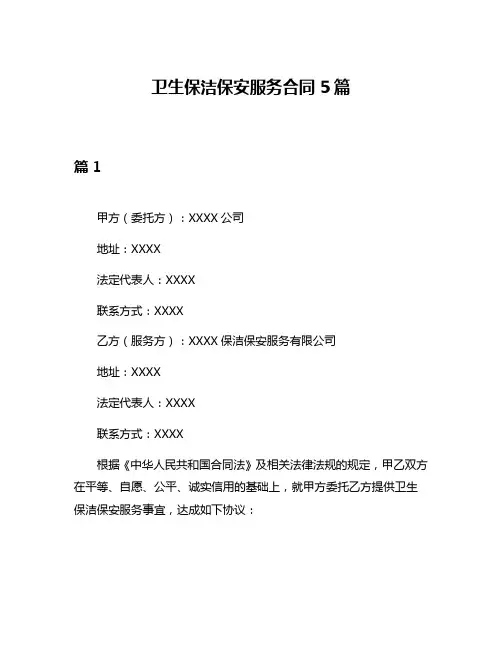 卫生保洁保安服务合同 5 篇

篇 1

甲方（委托方）：XXXX 公司

地址：XXXX

法定代表人：XXXX

联系方式：XXXX

乙方（服务方）：XXXX 保洁保安服务有限公司

地址：XXXX

法定代表人：XXXX

联系方式：XXXX

根据《中华人民共和国合同法》及相关法律法规的规定，甲乙双方在平等、自愿、公平、诚实信用的基础上，就甲方委托乙方提供卫生保洁保安服务事宜，达成如下协议：